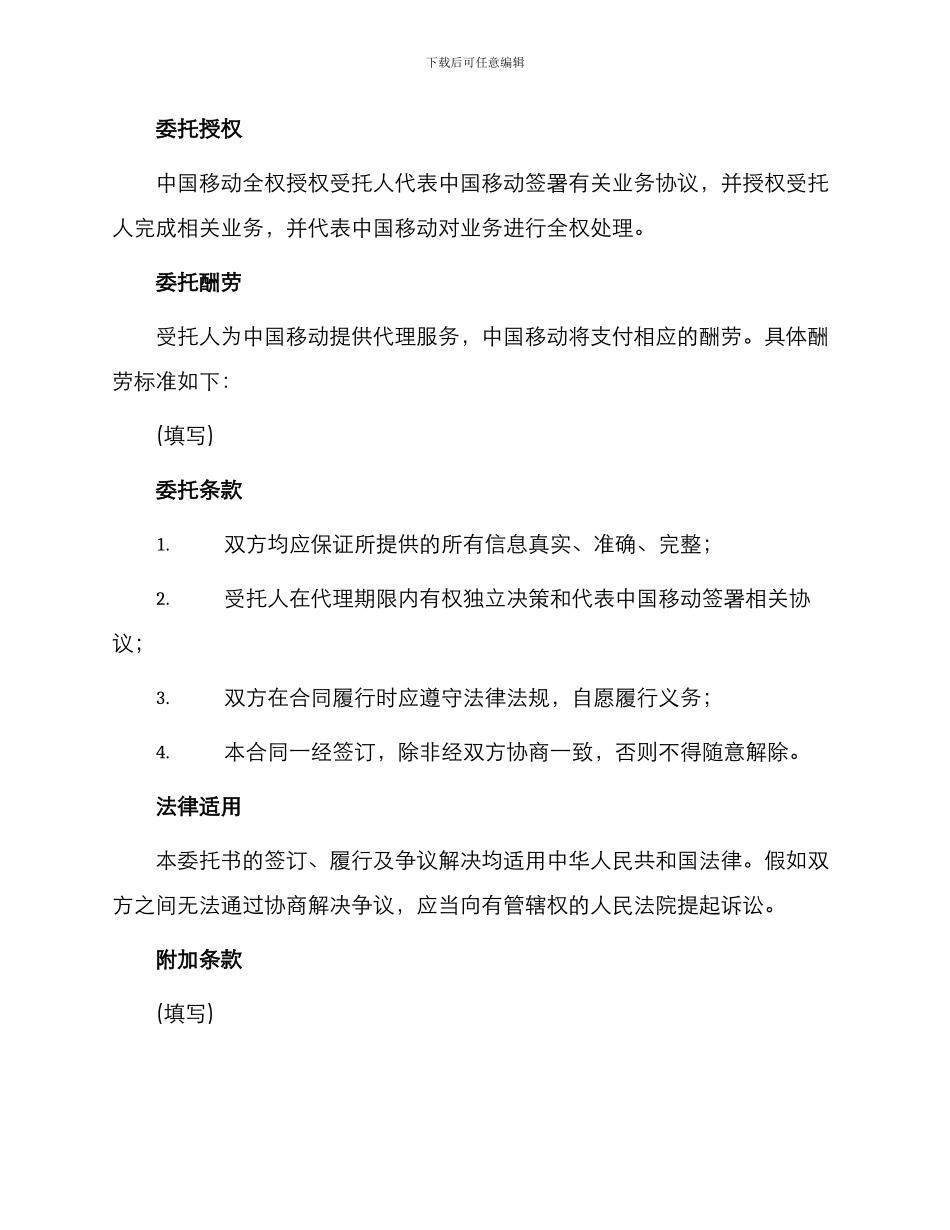 下载后可任意编辑

委托授权

中国移动全权授权受托人代表中国移动签署有关业务协议，并授权受托人完成相关业务，并代表中国移动对业务进行全权处理。

委托酬劳

受托人为中国移动提供代理服务，中国移动将支付相应的酬劳。具体酬劳标准如下：

(填写)

委托条款

1. 双方均应保证所提供的所有信息真实、准确、完整；

2. 受托人在代理期限内有权独立决策和代表中国移动签署相关协议；

3. 双方在合同履行时应遵守法律法规，自愿履行义务；

4. 本合同一经签订，除非经双方协商一致，否则不得随意解除。

法律适用

本委托书的签订、履行及争议解决均适用中华人民共和国法律。假如双方之间无法通过协商解决争议，应当向有管辖权的人民法院提起诉讼。

附加条款

(填写)